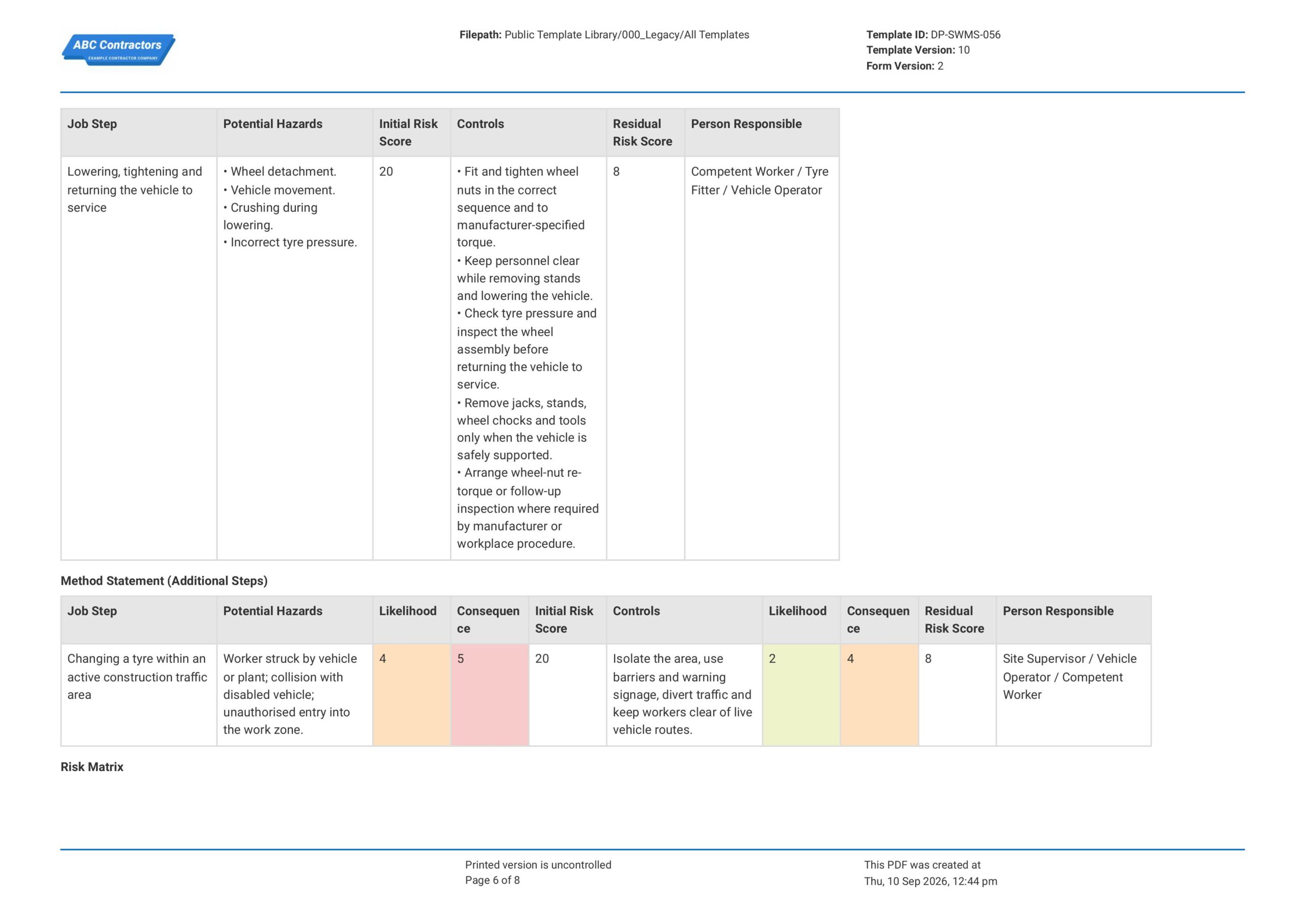 ABC Contractors
EXAMPLE CONTRACTOR COMPANY

Filepath: Public Template Library/000_Legacy/All Templates

Template ID: DP-SWMS-056
Template Version: 10
Form Version: 2

| Job Step | Potential Hazards | Initial Risk Score | Controls | Residual Risk Score | Person Responsible |
|---|---|---|---|---|---|
| Lowering, tightening and returning the vehicle to service | • Wheel detachment. • Vehicle movement. • Crushing during lowering. • Incorrect tyre pressure. | 20 | • Fit and tighten wheel nuts in the correct sequence and to manufacturer-specified torque. • Keep personnel clear while removing stands and lowering the vehicle. • Check tyre pressure and inspect the wheel assembly before returning the vehicle to service. • Remove jacks, stands, wheel chocks and tools only when the vehicle is safely supported. • Arrange wheel-nut re-torque or follow-up inspection where required by manufacturer or workplace procedure. | 8 | Competent Worker / Tyre Fitter / Vehicle Operator |

Method Statement (Additional Steps)

| Job Step | Potential Hazards | Likelihood | Consequence | Initial Risk Score | Controls | Likelihood | Consequence | Residual Risk Score | Person Responsible |
|---|---|---|---|---|---|---|---|---|---|
| Changing a tyre within an active construction traffic area | Worker struck by vehicle or plant; collision with disabled vehicle; unauthorised entry into the work zone. | 4 | 5 | 20 | Isolate the area, use barriers and warning signage, divert traffic and keep workers clear of live vehicle routes. | 2 | 4 | 8 | Site Supervisor / Vehicle Operator / Competent Worker |

Risk Matrix

Printed version is uncontrolled
Page 6 of 8

This PDF was created at
Thu, 10 Sep 2026, 12:44 pm